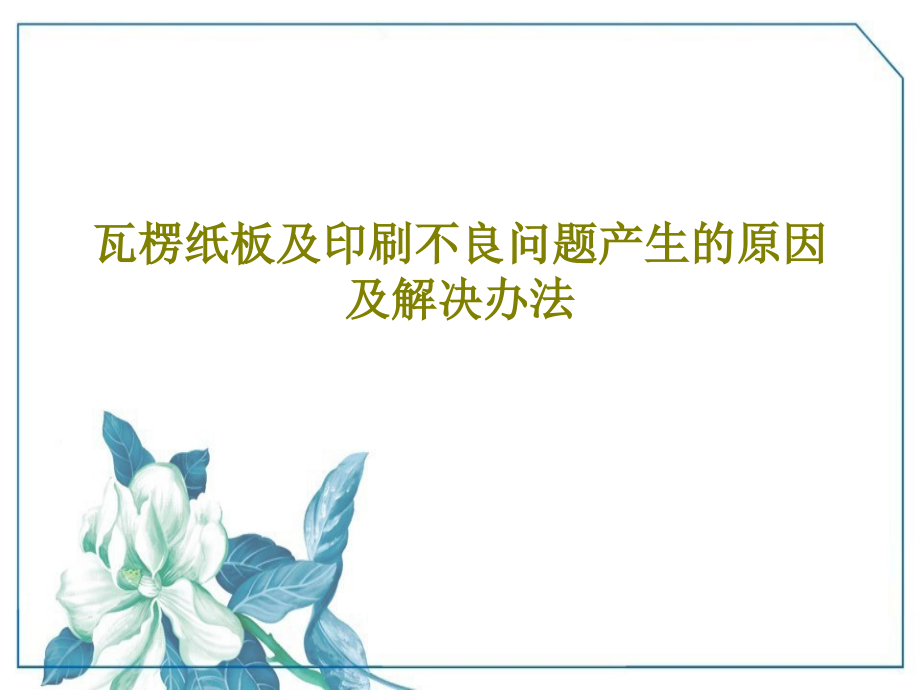 瓦楞纸板及印刷不良问题产生的原因及解决办法